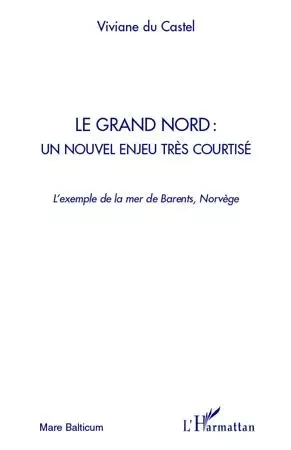 Viviane du Castel

LE GRAND NORD :
UN NOUVEL ENJEU TRÈS COURTISÉ

L'exemple de la mer de Barents, Norvège

Mare Balticum

L'Harmattan